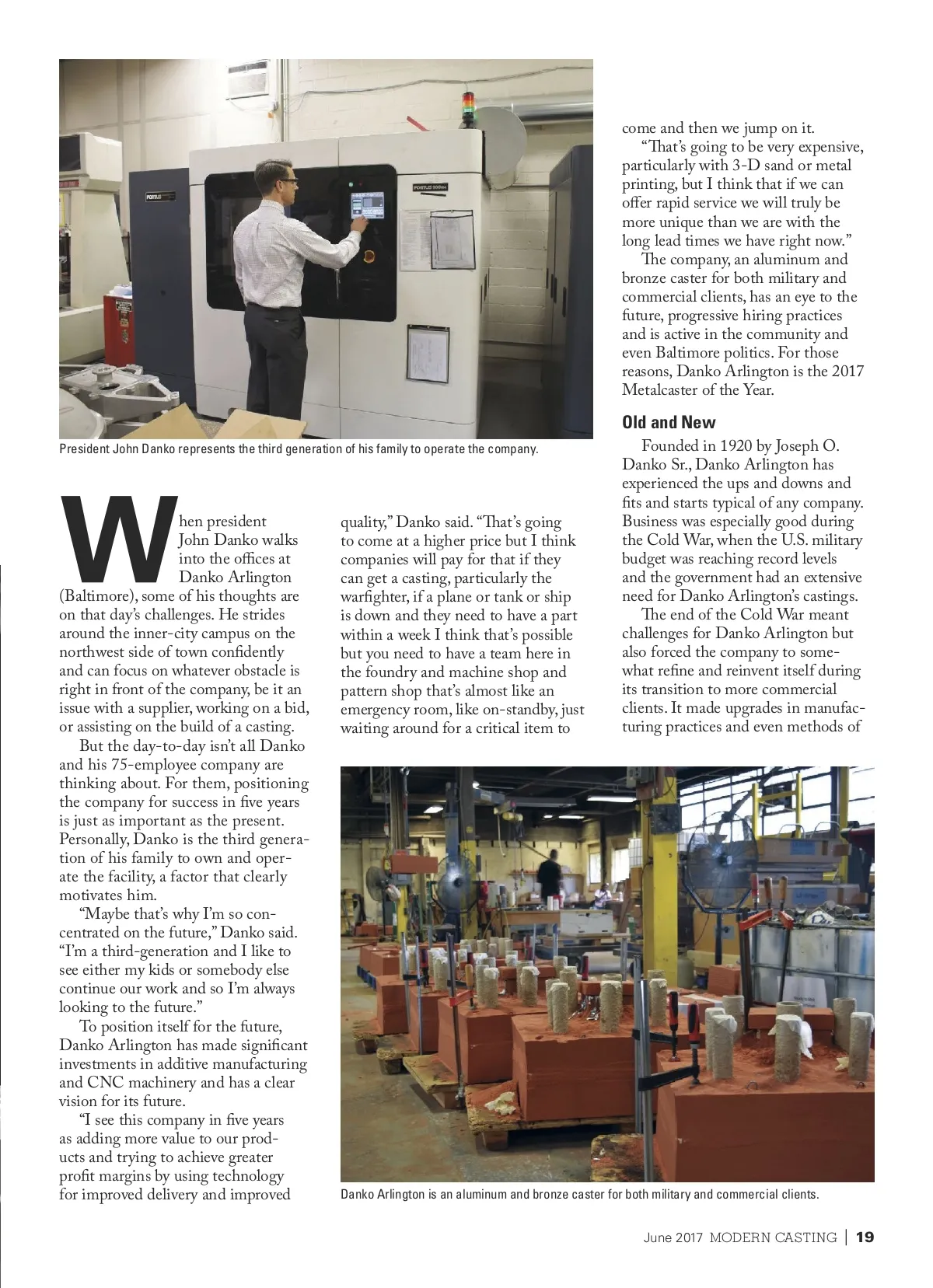 President John Danko represents the third generation of his family to operate the company.

When president John Danko walks into the offices at Danko Arlington (Baltimore), some of his thoughts are on that day's challenges. He strides around the inner-city campus on the northwest side of town confidently and can focus on whatever obstacle is right in front of the company, be it an issue with a supplier, working on a bid, or assisting on the build of a casting.

But the day-to-day isn't all Danko and his 75-employee company are thinking about. For them, positioning the company for success in five years is just as important as the present. Personally, Danko is the third generation of his family to own and operate the facility, a factor that clearly motivates him.

"Maybe that's why I'm so concentrated on the future," Danko said. "I'm a third-generation and I like to see either my kids or somebody else continue our work and so I'm always looking to the future."

To position itself for the future, Danko Arlington has made significant investments in additive manufacturing and CNC machinery and has a clear vision for its future.

"I see this company in five years as adding more value to our products and trying to achieve greater profit margins by using technology for improved delivery and improved quality," Danko said. "That's going to come at a higher price but I think companies will pay for that if they can get a casting, particularly the warfighter, if a plane or tank or ship is down and they need to have a part within a week I think that's possible but you need to have a team here in the foundry and machine shop and pattern shop that's almost like an emergency room, like on-standby, just waiting around for a critical item to come and then we jump on it.

"That's going to be very expensive, particularly with 3-D sand or metal printing, but I think that if we can offer rapid service we will truly be more unique than we are with the long lead times we have right now."

The company, an aluminum and bronze caster for both military and commercial clients, has an eye to the future, progressive hiring practices and is active in the community and even Baltimore politics. For those reasons, Danko Arlington is the 2017 Metalcaster of the Year.

Old and New

Founded in 1920 by Joseph O. Danko Sr., Danko Arlington has experienced the ups and downs and fits and starts typical of any company. Business was especially good during the Cold War, when the U.S. military budget was reaching record levels and the government had an extensive need for Danko Arlington's castings.

The end of the Cold War meant challenges for Danko Arlington but also forced the company to somewhat refine and reinvent itself during its transition to more commercial clients. It made upgrades in manufacturing practices and even methods of

Danko Arlington is an aluminum and bronze caster for both military and commercial clients.

June 2017 MODERN CASTING | 19